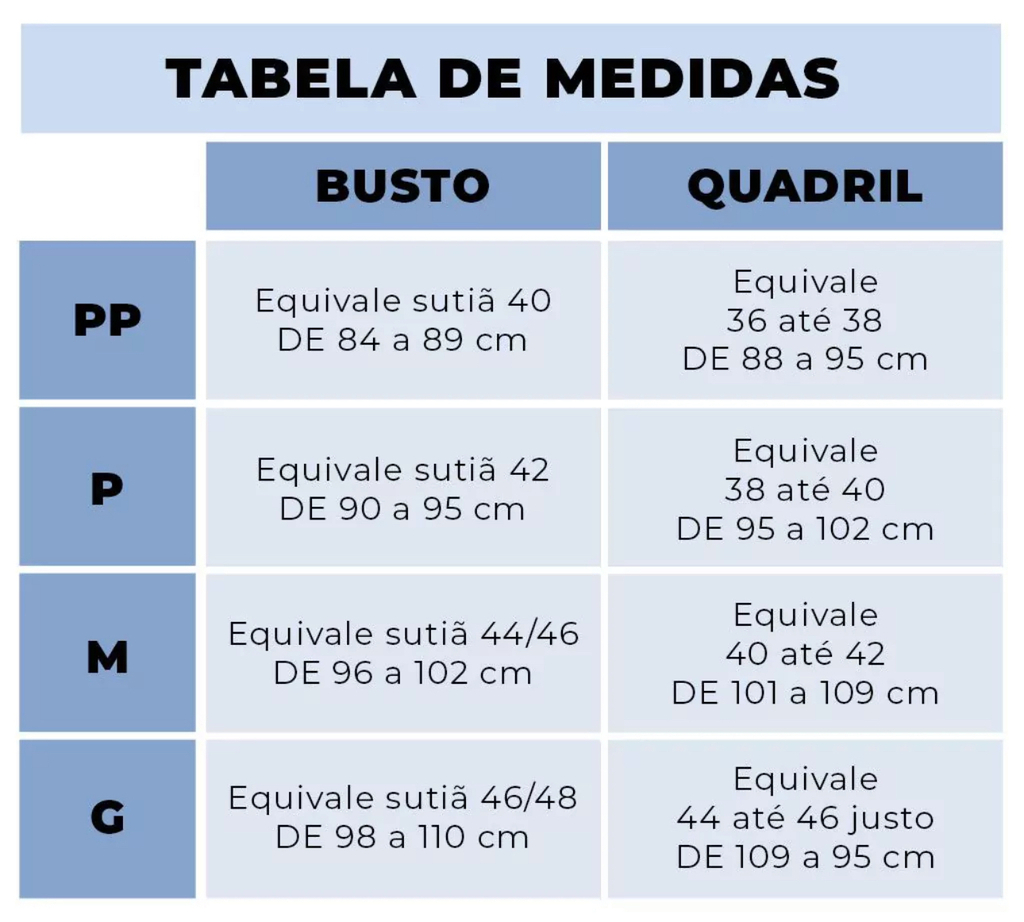 TABELA DE MEDIDAS

| | BUSTO | QUADRIL |
|---|---|---|
| PP | Equivale sutiã 40 DE 84 a 89 cm | Equivale 36 até 38 DE 88 a 95 cm |
| P | Equivale sutiã 42 DE 90 a 95 cm | Equivale 38 até 40 DE 95 a 102 cm |
| M | Equivale sutiã 44/46 DE 96 a 102 cm | Equivale 40 até 42 DE 101 a 109 cm |
| G | Equivale sutiã 46/48 DE 98 a 110 cm | Equivale 44 até 46 justo DE 109 a 95 cm |